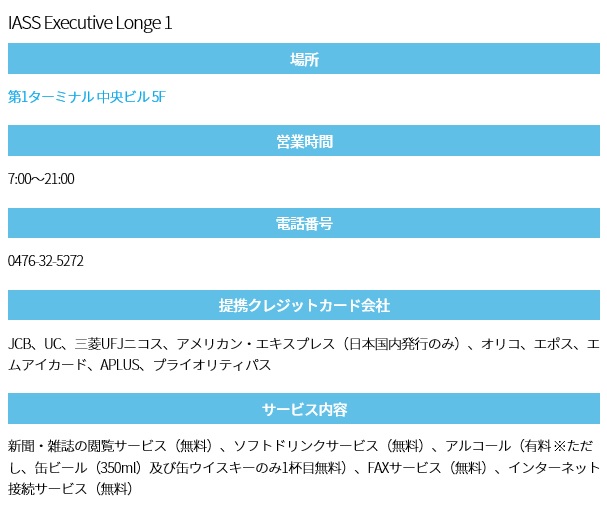 IASS Executive Longe 1

場所

第1ターミナル 中央ビル 5F

営業時間

7:00～21:00

電話番号

0476-32-5272

提携クレジットカード会社

JCB、UC、三菱UFJニコス、アメリカン・エキスプレス（日本国内発行のみ）、オリコ、エポス、エムアイカード、APLUS、プライオリティパス

サービス内容

新聞・雑誌の閲覧サービス（無料）、ソフトドリンクサービス（無料）、アルコール（有料※ただし、缶ビール（350ml）及び缶ウイスキーのみ1杯目無料）、FAXサービス（無料）、インターネット接続サービス（無料）